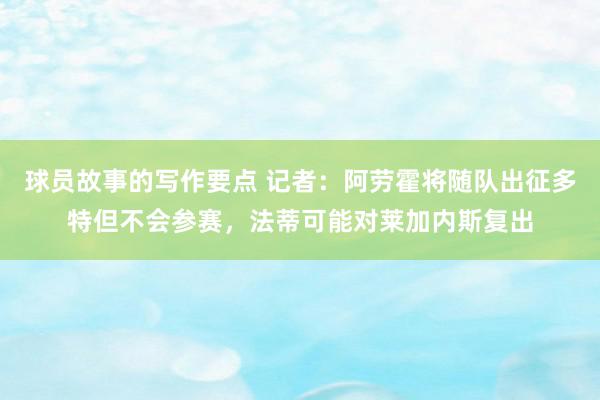 球员故事的写作要点 记者：阿劳霍将随队出征多特但不会参赛，法蒂可能对莱加内斯复出